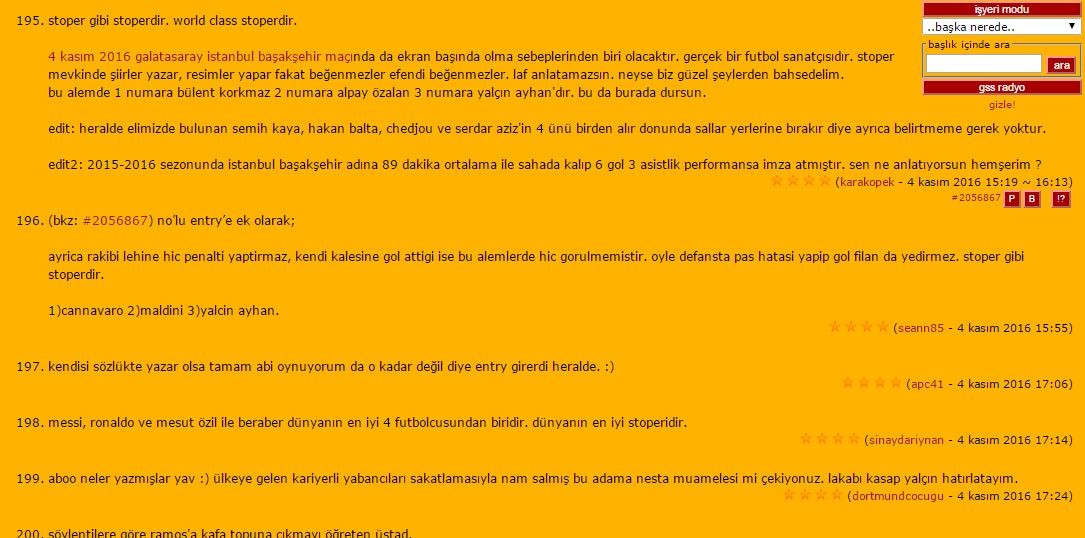 195. stoper gibi stoperdir. world class stoperdir.

4 kasım 2016 galatasaray istanbul başakşehir maçında da ekran başında olma sebeplerinden biri olacaktır. gerçek bir futbol sanatçısıdır. stoper mevkinde şiirler yazar, resimler yapar fakat beğenmezler efendi beğenmezler. laf anlatamazsın. neyse biz güzel şeylerden bahsedelim.
bu alemde 1 numara bülent korkmaz 2 numara alpay özalan 3 numara yalçın ayhan'dır. bu da burada dursun.

edit: heralde elimizde bulunan semih kaya, hakan balta, chedjou ve serdar aziz'in 4 ünü birden alır donunda sallar yerlerine bırakır diye ayrıca belirtmeme gerek yoktur.

edit2: 2015-2016 sezonunda istanbul başakşehir adına 89 dakika ortalama ile sahada kalıp 6 gol 3 asistlik performansa imza atmıştır. sen ne anlatıyorsun hemşerim ?

(karakopek - 4 kasım 2016 15:19 ~ 16:13)
#2056867 P B !?

196. (bkz: #2056867) no'lu entry'e ek olarak;

ayrica rakibi lehine hic penalti yaptirmaz, kendi kalesine gol attigi ise bu alemlerde hic gorulmemistir. oyle defansta pas hatasi yapip gol filan da yedirmez. stoper gibi stoperdir.

1)cannavaro 2)maldini 3)yalcin ayhan.

(seann85 - 4 kasım 2016 15:55)

197. kendisi sözlükte yazar olsa tamam abi oynuyorum da o kadar değil diye entry girerdi heralde. :)

(apc41 - 4 kasım 2016 17:06)

198. messi, ronaldo ve mesut özil ile beraber dünyanın en iyi 4 futbolcusundan biridir. dünyanın en iyi stoperidir.

(sinaydariynan - 4 kasım 2016 17:14)

199. aboo neler yazmışlar yav :) ülkeye gelen kariyerli yabancıları sakatlamasıyla nam salmış bu adama nesta muamelesi mi çekiyonuz. lakabı kasap yalçın hatırlatayım.

(dortmundcocugu - 4 kasım 2016 17:24)

200. söylentilere göre ramos'a kafa topuna çıkmayı öğreten üstad.

işyeri modu
..başka nerede..
başlık içinde ara
ara
gss radyo
gizle!